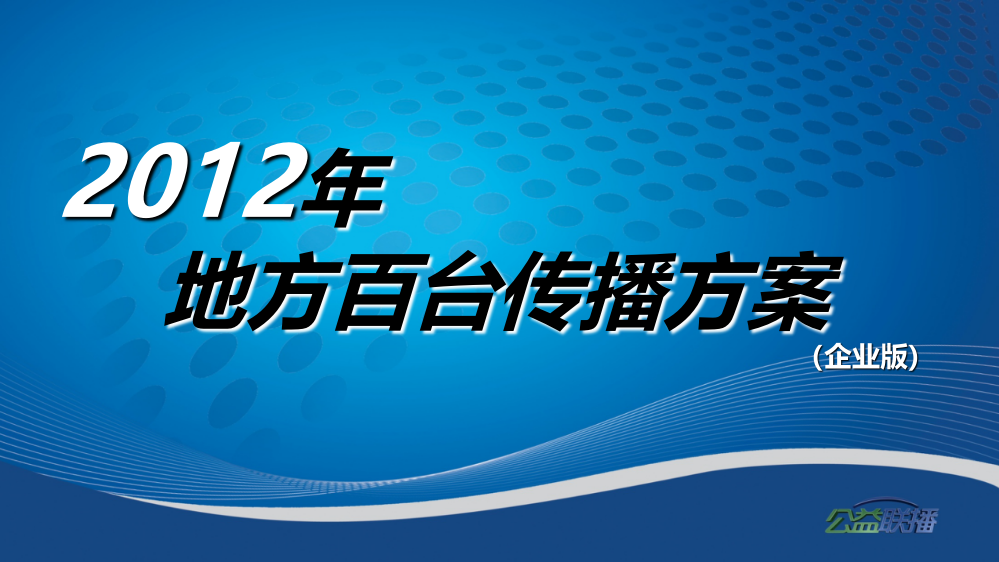 2012年
地方百台传播方案
（企业版）

公益联播